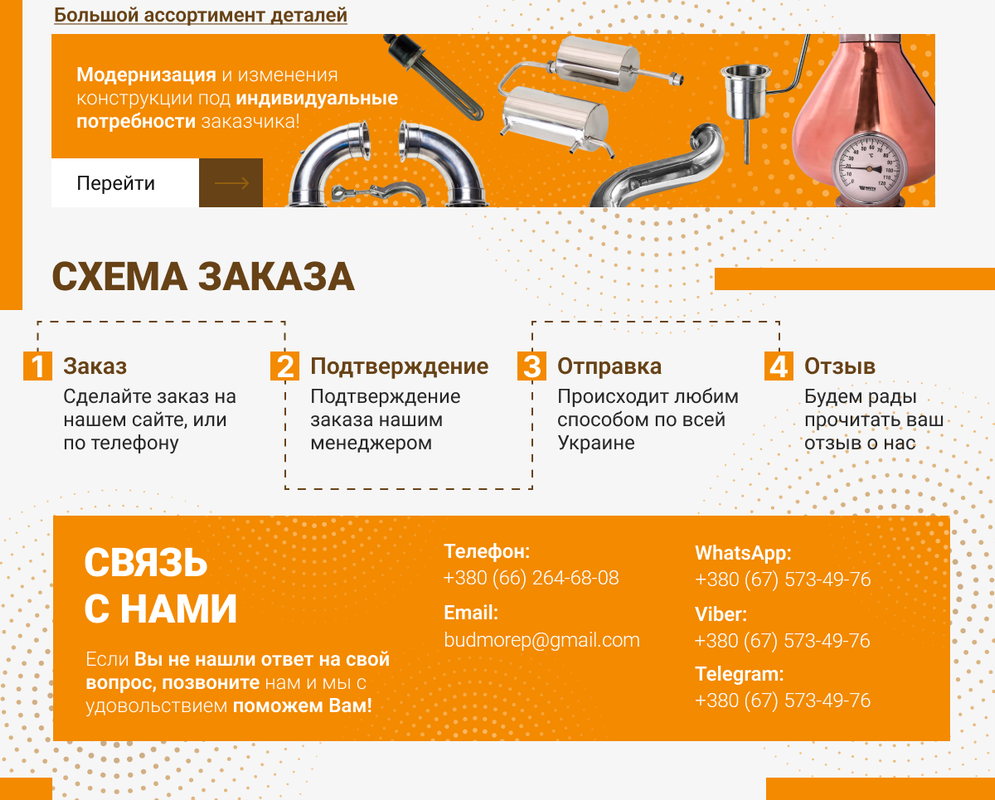 Большой ассортимент деталей

Модернизация и изменения конструкции под индивидуальные потребности заказчика!

Перейти

СХЕМА ЗАКАЗА

1 Заказ
Сделайте заказ на нашем сайте, или по телефону

2 Подтверждение
Подтверждение заказа нашим менеджером

3 Отправка
Происходит любим способом по всей Украине

4 Отзыв
Будем рады прочитать ваш отзыв о нас

СВЯЗЬ С НАМИ

Если Вы не нашли ответ на свой вопрос, позвоните нам и мы с удовольствием поможем Вам!

Телефон:
+380 (66) 264-68-08

Email:
budmorep@gmail.com

WhatsApp:
+380 (67) 573-49-76

Viber:
+380 (67) 573-49-76

Telegram:
+380 (67) 573-49-76